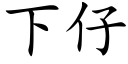 下仔